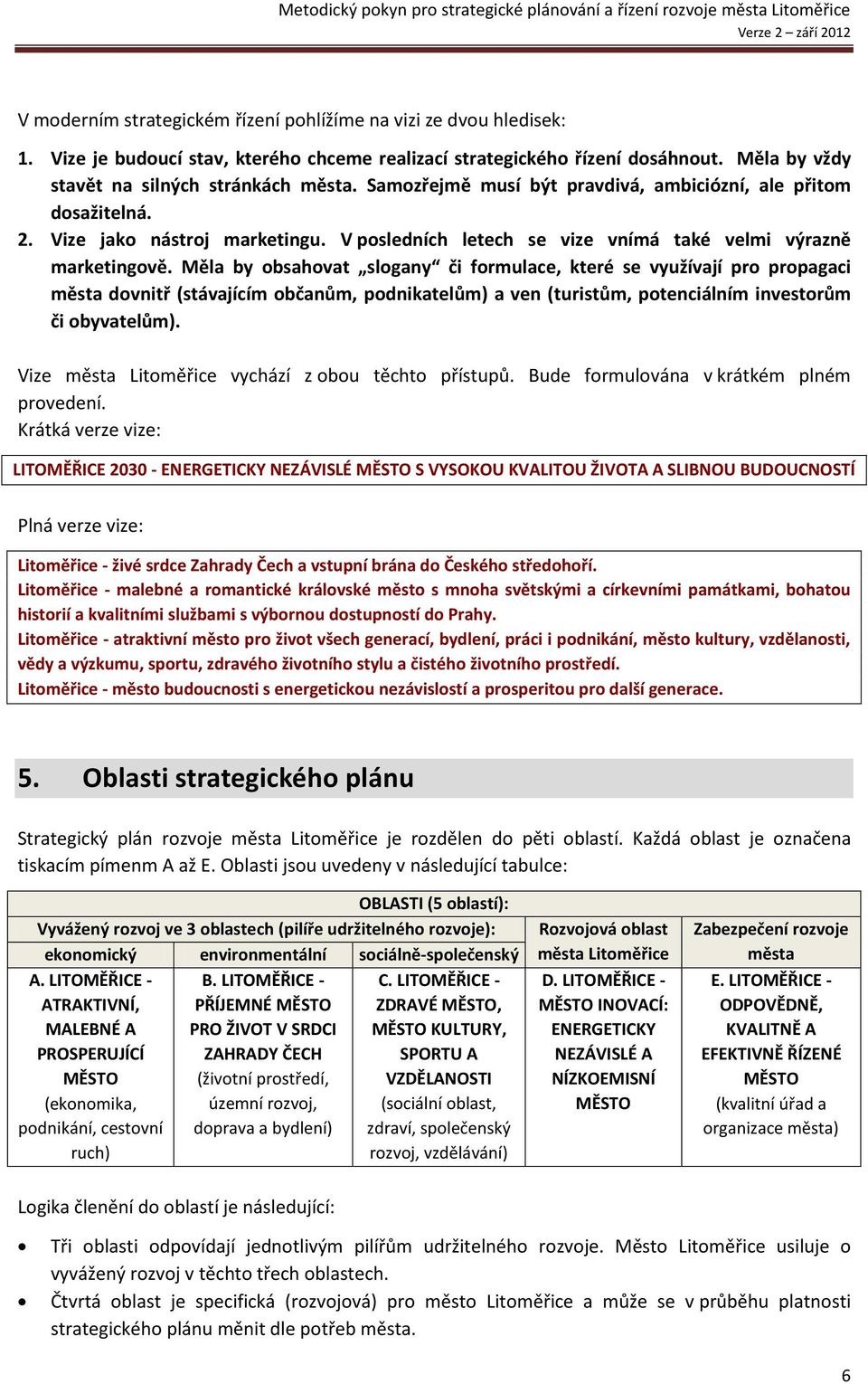 Metodický pokyn pro strategické plánování a řízení rozvoje města Litoměřice
Verze 2 – září 2012

V moderním strategickém řízení pohlížíme na vizi ze dvou hledisek:

1. Vize je budoucí stav, kterého chceme realizací strategického řízení dosáhnout. Měla by vždy stavět na silných stránkách města. Samozřejmě musí být pravdivá, ambiciózní, ale přitom dosažitelná.
2. Vize jako nástroj marketingu. V posledních letech se vize vnímá také velmi výrazně marketingově. Měla by obsahovat „slogany“ či formulace, které se využívají pro propagaci města dovnitř (stávajícím občanům, podnikatelům) a ven (turistům, potenciálním investorům či obyvatelům).

Vize města Litoměřice vychází z obou těchto přístupů. Bude formulována v krátkém plném provedení.
Krátká verze vize:

LITOMĚŘICE 2030 - ENERGETICKY NEZÁVISLÉ MĚSTO S VYSOKOU KVALITOU ŽIVOTA A SLIBNOU BUDOUCNOSTÍ

Plná verze vize:

Litoměřice - živé srdce Zahrady Čech a vstupní brána do Českého středohoří.
Litoměřice - malebné a romantické královské město s mnoha světskými a církevními památkami, bohatou historií a kvalitními službami s výbornou dostupností do Prahy.
Litoměřice - atraktivní město pro život všech generací, bydlení, práci i podnikání, město kultury, vzdělanosti, vědy a výzkumu, sportu, zdravého životního stylu a čistého životního prostředí.
Litoměřice - město budoucnosti s energetickou nezávislostí a prosperitou pro další generace.

5. Oblasti strategického plánu

Strategický plán rozvoje města Litoměřice je rozdělen do pěti oblastí. Každá oblast je označena tiskacím pímenm A až E. Oblasti jsou uvedeny v následující tabulce:

| OBLASTI (5 oblastí): | | | | |
|---|---|---|---|---|
| Vyvážený rozvoj ve 3 oblastech (pilíře udržitelného rozvoje): | | | Rozvojová oblast města Litoměřice | Zabezpečení rozvoje města |
| ekonomický | environmentální | sociálně-společenský | | |
| A. LITOMĚŘICE - ATRAKTIVNÍ, MALEBNÉ A PROSPERUJÍCÍ MĚSTO (ekonomika, podnikání, cestovní ruch) | B. LITOMĚŘICE - PŘÍJEMNÉ MĚSTO PRO ŽIVOT V SRDCI ZAHRADY ČECH (životní prostředí, územní rozvoj, doprava a bydlení) | C. LITOMĚŘICE - ZDRAVÉ MĚSTO, MĚSTO KULTURY, SPORTU A VZDĚLANOSTI (sociální oblast, zdraví, společenský rozvoj, vzdělávání) | D. LITOMĚŘICE - MĚSTO INOVACÍ: ENERGETICKY NEZÁVISLÉ A NÍZKOEMISNÍ MĚSTO | E. LITOMĚŘICE - ODPOVĚDNĚ, KVALITNĚ A EFEKTIVNĚ ŘÍZENÉ MĚSTO (kvalitní úřad a organizace města) |

Logika členění do oblastí je následující:

• Tři oblasti odpovídají jednotlivým pilířům udržitelného rozvoje. Město Litoměřice usiluje o vyvážený rozvoj v těchto třech oblastech.
• Čtvrtá oblast je specifická (rozvojová) pro město Litoměřice a může se v průběhu platnosti strategického plánu měnit dle potřeb města.

6